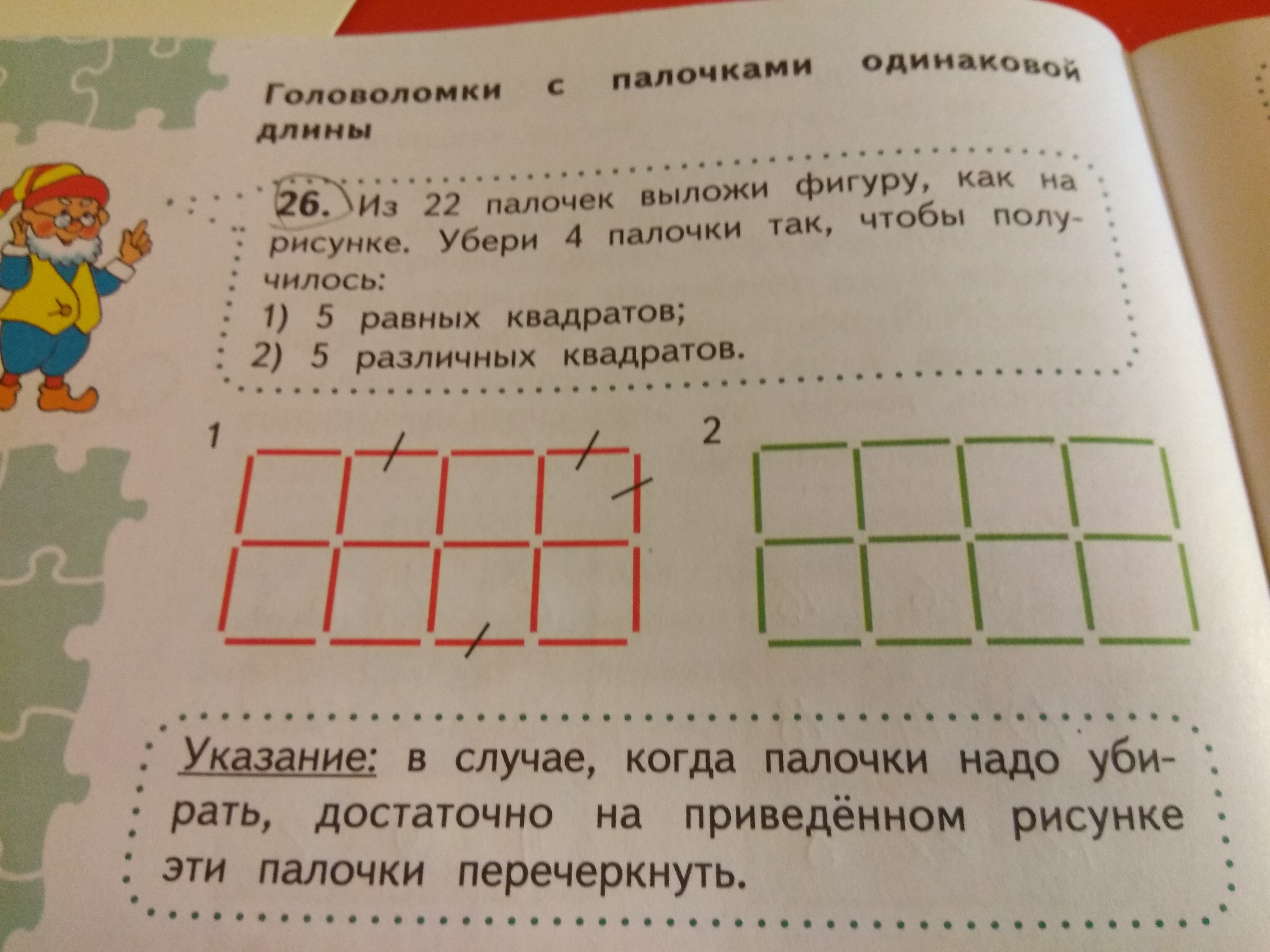 Головоломки с палочками одинаковой длины

26. Из 22 палочек выложи фигуру, как на рисунке. Убери 4 палочки так, чтобы получилось:
1) 5 равных квадратов;
2) 5 различных квадратов.

1

2

Указание: в случае, когда палочки надо убирать, достаточно на приведённом рисунке эти палочки перечеркнуть.